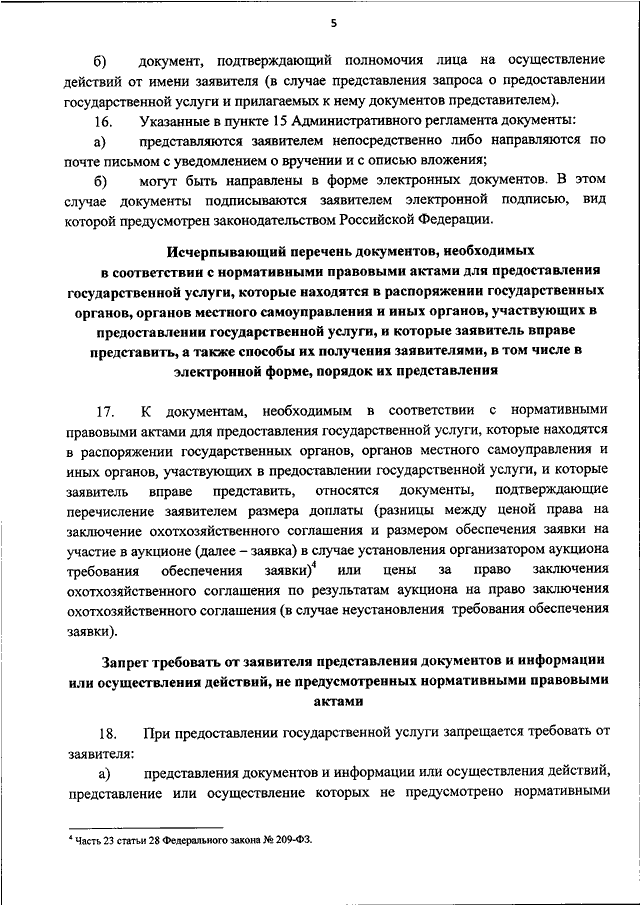 5

б) документ, подтверждающий полномочия лица на осуществление действий от имени заявителя (в случае представления запроса о предоставлении государственной услуги и прилагаемых к нему документов представителем).

16. Указанные в пункте 15 Административного регламента документы:

а) представляются заявителем непосредственно либо направляются по почте письмом с уведомлением о вручении и с описью вложения;

б) могут быть направлены в форме электронных документов. В этом случае документы подписываются заявителем электронной подписью, вид которой предусмотрен законодательством Российской Федерации.

Исчерпывающий перечень документов, необходимых в соответствии с нормативными правовыми актами для предоставления государственной услуги, которые находятся в распоряжении государственных органов, органов местного самоуправления и иных органов, участвующих в предоставлении государственной услуги, и которые заявитель вправе представить, а также способы их получения заявителями, в том числе в электронной форме, порядок их представления

17. К документам, необходимым в соответствии с нормативными правовыми актами для предоставления государственной услуги, которые находятся в распоряжении государственных органов, органов местного самоуправления и иных органов, участвующих в предоставлении государственной услуги, и которые заявитель вправе представить, относятся документы, подтверждающие перечисление заявителем размера доплаты (разницы между ценой права на заключение охотхозяйственного соглашения и размером обеспечения заявки на участие в аукционе (далее – заявка) в случае установления организатором аукциона требования обеспечения заявки)$^4$ или цены за право заключения охотхозяйственного соглашения по результатам аукциона на право заключения охотхозяйственного соглашения (в случае неустановления требования обеспечения заявки).

Запрет требовать от заявителя представления документов и информации или осуществления действий, не предусмотренных нормативными правовыми актами

18. При предоставлении государственной услуги запрещается требовать от заявителя:

а) представления документов и информации или осуществления действий, представление или осуществление которых не предусмотрено нормативными

$^4$ Часть 23 статьи 28 Федерального закона № 209-ФЗ.